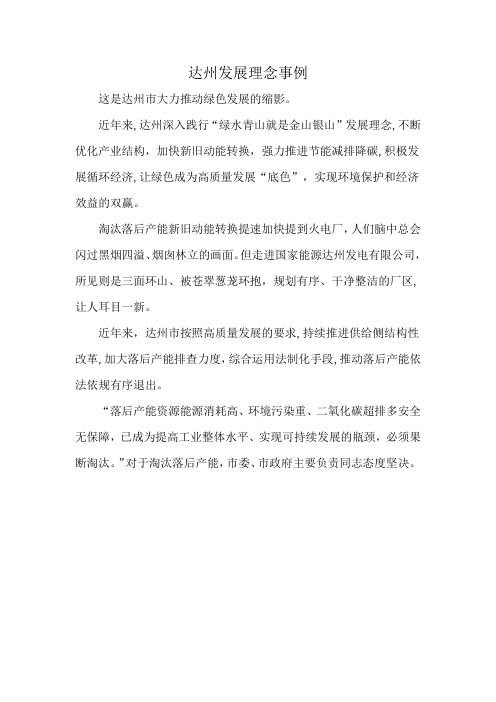 达州发展理念事例

这是达州市大力推动绿色发展的缩影。

近年来,达州深入践行“绿水青山就是金山银山”发展理念,不断优化产业结构,加快新旧动能转换,强力推进节能减排降碳,积极发展循环经济,让绿色成为高质量发展“底色”,实现环境保护和经济效益的双赢。

淘汰落后产能新旧动能转换提速加快提到火电厂,人们脑中总会闪过黑烟四溢、烟囱林立的画面。但走进国家能源达州发电有限公司,所见则是三面环山、被苍翠葱茏环抱,规划有序、干净整洁的厂区,让人耳目一新。

近年来,达州市按照高质量发展的要求,持续推进供给侧结构性改革,加大落后产能排查力度,综合运用法制化手段,推动落后产能依法依规有序退出。

“落后产能资源能源消耗高、环境污染重、二氧化碳超排多安全无保障,已成为提高工业整体水平、实现可持续发展的瓶颈,必须果断淘汰。”对于淘汰落后产能,市委、市政府主要负责同志态度坚决。